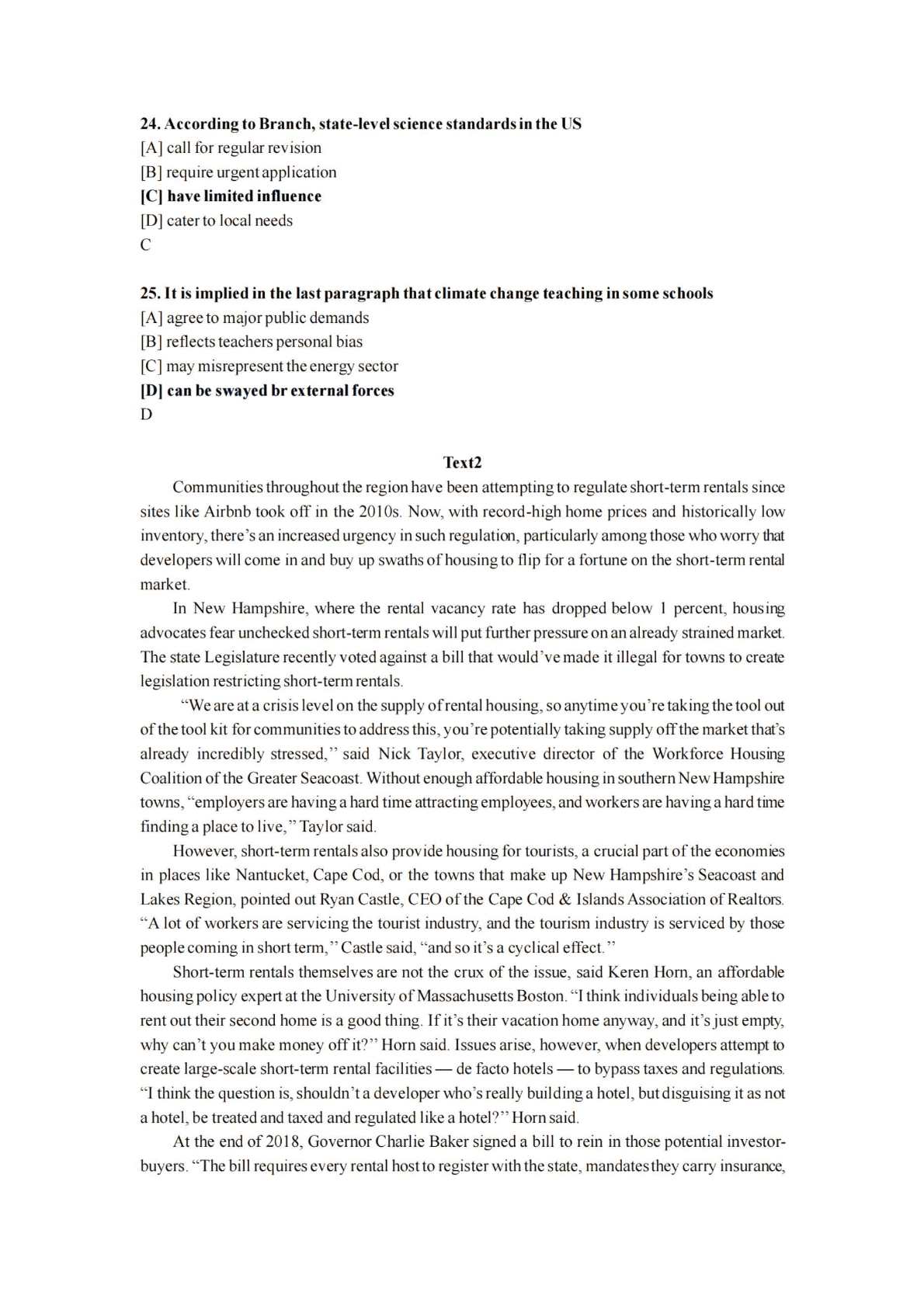 24. According to Branch, state-level science standards in the US
[A] call for regular revision
[B] require urgent application
[C] have limited influence
[D] cater to local needs
C

25. It is implied in the last paragraph that climate change teaching in some schools
[A] agree to major public demands
[B] reflects teachers personal bias
[C] may misrepresent the energy sector
[D] can be swayed br external forces
D

Text2

Communities throughout the region have been attempting to regulate short-term rentals since sites like Airbnb took off in the 2010s. Now, with record-high home prices and historically low inventory, there's an increased urgency in such regulation, particularly among those who worry that developers will come in and buy up swaths of housing to flip for a fortune on the short-term rental market.

In New Hampshire, where the rental vacancy rate has dropped below 1 percent, housing advocates fear unchecked short-term rentals will put further pressure on an already strained market. The state Legislature recently voted against a bill that would've made it illegal for towns to create legislation restricting short-term rentals.

"We are at a crisis level on the supply of rental housing, so anytime you're taking the tool out of the tool kit for communities to address this, you're potentially taking supply off the market that's already incredibly stressed," said Nick Taylor, executive director of the Workforce Housing Coalition of the Greater Seacoast. Without enough affordable housing in southern New Hampshire towns, "employers are having a hard time attracting employees, and workers are having a hard time finding a place to live," Taylor said.

However, short-term rentals also provide housing for tourists, a crucial part of the economies in places like Nantucket, Cape Cod, or the towns that make up New Hampshire's Seacoast and Lakes Region, pointed out Ryan Castle, CEO of the Cape Cod & Islands Association of Realtors. "A lot of workers are servicing the tourist industry, and the tourism industry is serviced by those people coming in short term," Castle said, "and so it's a cyclical effect."

Short-term rentals themselves are not the crux of the issue, said Keren Horn, an affordable housing policy expert at the University of Massachusetts Boston. "I think individuals being able to rent out their second home is a good thing. If it's their vacation home anyway, and it's just empty, why can't you make money off it?" Horn said. Issues arise, however, when developers attempt to create large-scale short-term rental facilities — de facto hotels — to bypass taxes and regulations. "I think the question is, shouldn't a developer who's really building a hotel, but disguising it as not a hotel, be treated and taxed and regulated like a hotel?" Horn said.

At the end of 2018, Governor Charlie Baker signed a bill to rein in those potential investor-buyers. "The bill requires every rental host to register with the state, mandates they carry insurance,